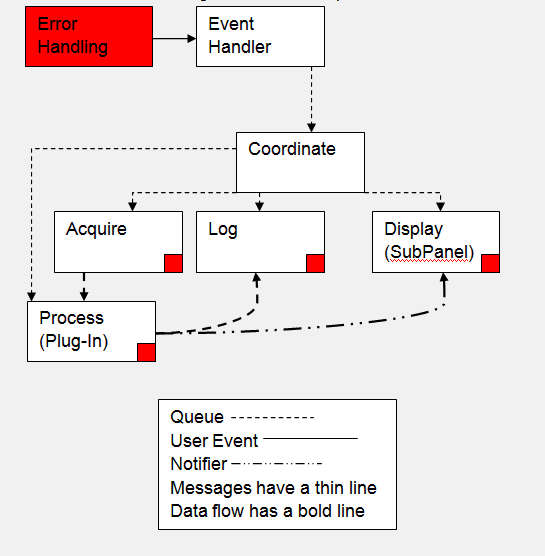 Error Handling

Event Handler

Coordinate

Acquire

Log

Display (SubPanel)

Process (Plug-In)

Queue

User Event

Notifier

Messages have a thin line

Data flow has a bold line